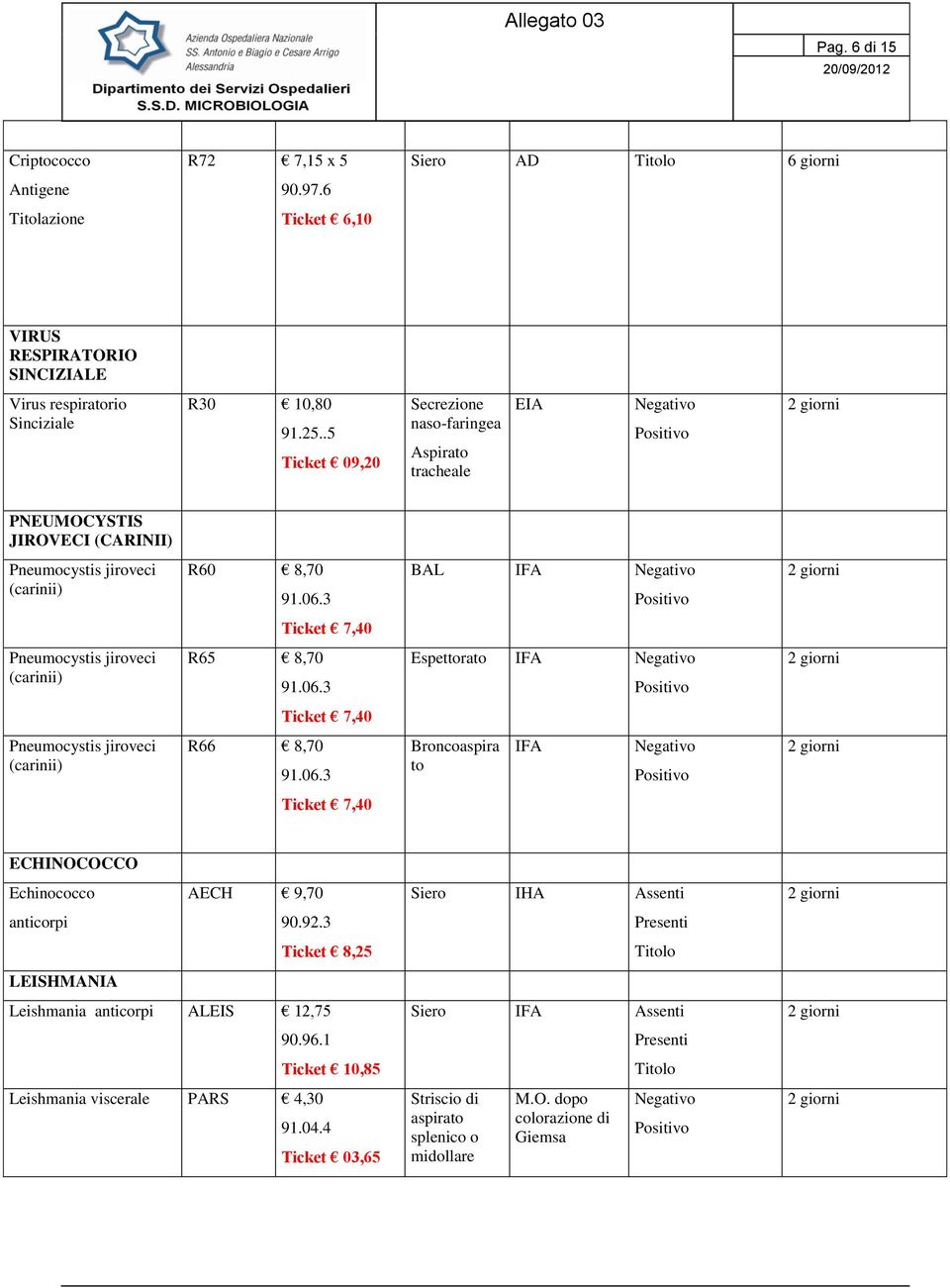 Azienda Ospedaliera Nazionale
SS. Antonio e Biagio e Cesare Arrigo
Alessandria
Dipartimento dei Servizi Ospedalieri
S.S.D. MICROBIOLOGIA

Allegato 03

Pag. 6 di 15
20/09/2012

| | | | | | | |
|---|---|---|---|---|---|---|
| Criptococco Antigene Titolazione | R72 | € 7,15 x 5 90.97.6 Ticket € 6,10 | Siero | AD | Titolo | 6 giorni |
| VIRUS RESPIRATORIO SINCIZIALE | | | | | | |
| Virus respiratorio Sinciziale | R30 | € 10,80 91.25..5 Ticket € 09,20 | Secrezione naso-faringea Aspirato tracheale | EIA | Negativo Positivo | 2 giorni |
| PNEUMOCYSTIS JIROVECI (CARINII) | | | | | | |
| Pneumocystis jiroveci (carinii) | R60 | € 8,70 91.06.3 Ticket € 7,40 | BAL | IFA | Negativo Positivo | 2 giorni |
| Pneumocystis jiroveci (carinii) | R65 | € 8,70 91.06.3 Ticket € 7,40 | Espettorato | IFA | Negativo Positivo | 2 giorni |
| Pneumocystis jiroveci (carinii) | R66 | € 8,70 91.06.3 Ticket € 7,40 | Broncoaspirato | IFA | Negativo Positivo | 2 giorni |
| ECHINOCOCCO | | | | | | |
| Echinococco anticorpi | AECH | € 9,70 90.92.3 Ticket € 8,25 | Siero | IHA | Assenti Presenti Titolo | 2 giorni |
| LEISHMANIA | | | | | | |
| Leishmania anticorpi | ALEIS | € 12,75 90.96.1 Ticket € 10,85 | Siero | IFA | Assenti Presenti Titolo | 2 giorni |
| Leishmania viscerale | PARS | € 4,30 91.04.4 Ticket € 03,65 | Striscio di aspirato splenico o midollare | M.O. dopo colorazione di Giemsa | Negativo Positivo | 2 giorni |